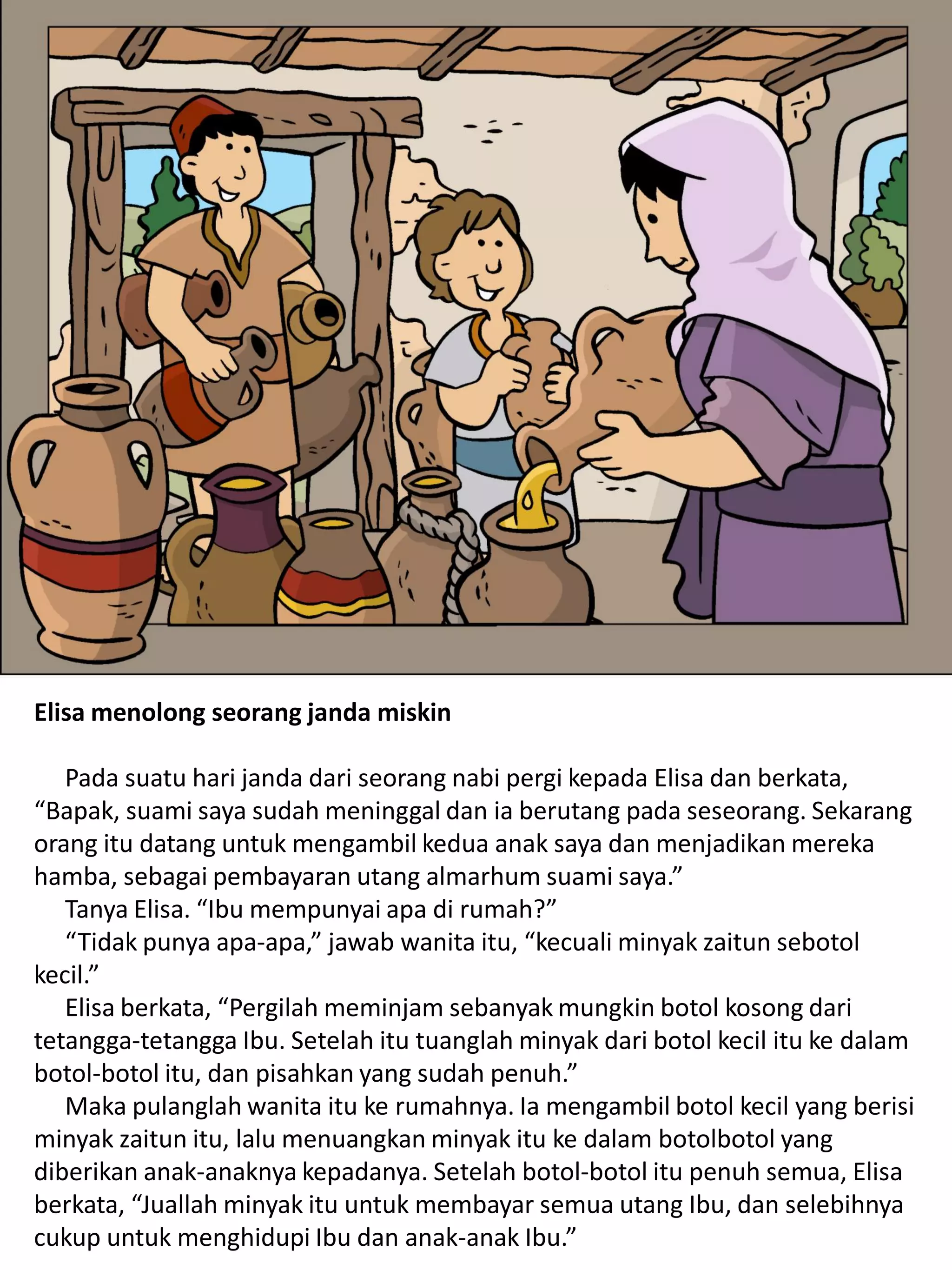 Elisa menolong seorang janda miskin

Pada suatu hari janda dari seorang nabi pergi kepada Elisa dan berkata, “Bapak, suami saya sudah meninggal dan ia berutang pada seseorang. Sekarang orang itu datang untuk mengambil kedua anak saya dan menjadikan mereka hamba, sebagai pembayaran utang almarhum suami saya.”

Tanya Elisa. “Ibu mempunyai apa di rumah?”

“Tidak punya apa-apa,” jawab wanita itu, “kecuali minyak zaitun sebotol kecil.”

Elisa berkata, “Pergilah meminjam sebanyak mungkin botol kosong dari tetangga-tetangga Ibu. Setelah itu tuanglah minyak dari botol kecil itu ke dalam botol-botol itu, dan pisahkan yang sudah penuh.”

Maka pulanglah wanita itu ke rumahnya. Ia mengambil botol kecil yang berisi minyak zaitun itu, lalu menuangkan minyak itu ke dalam botolbotol yang diberikan anak-anaknya kepadanya. Setelah botol-botol itu penuh semua, Elisa berkata, “Juallah minyak itu untuk membayar semua utang Ibu, dan selebihnya cukup untuk menghidupi Ibu dan anak-anak Ibu.”